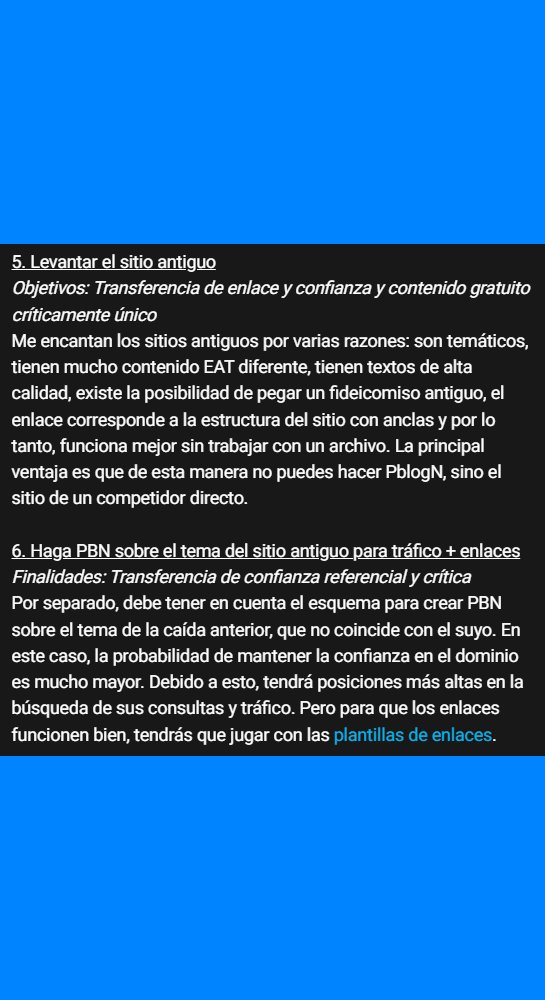 5. Levantar el sitio antiguo
Objetivos: Transferencia de enlace y confianza y contenido gratuito críticamente único
Me encantan los sitios antiguos por varias razones: son temáticos, tienen mucho contenido EAT diferente, tienen textos de alta calidad, existe la posibilidad de pegar un fideicomiso antiguo, el enlace corresponde a la estructura del sitio con anclas y por lo tanto, funciona mejor sin trabajar con un archivo. La principal ventaja es que de esta manera no puedes hacer PblogN, sino el sitio de un competidor directo.

6. Haga PBN sobre el tema del sitio antiguo para tráfico + enlaces
Finalidades: Transferencia de confianza referencial y crítica
Por separado, debe tener en cuenta el esquema para crear PBN sobre el tema de la caída anterior, que no coincide con el suyo. En este caso, la probabilidad de mantener la confianza en el dominio es mucho mayor. Debido a esto, tendrá posiciones más altas en la búsqueda de sus consultas y tráfico. Pero para que los enlaces funcionen bien, tendrás que jugar con las plantillas de enlaces.